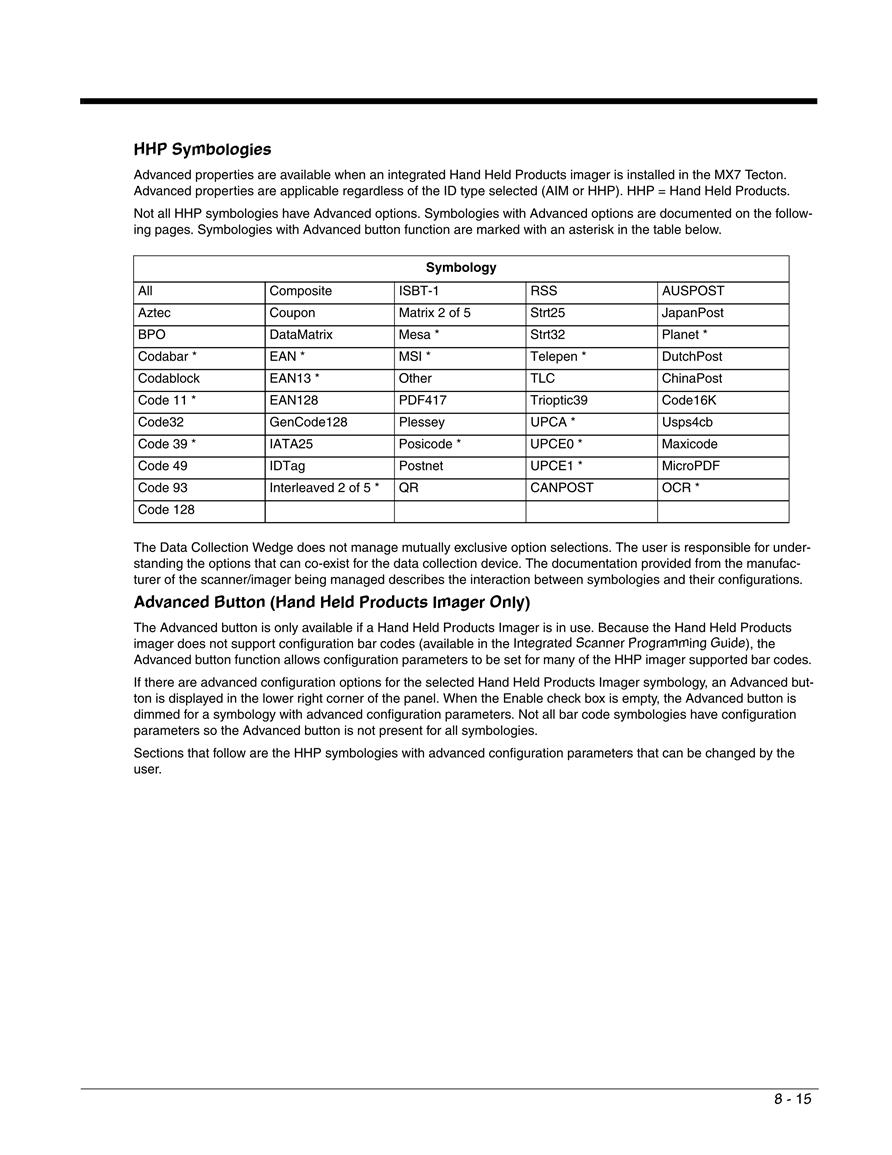 HHP Symbologies

Advanced properties are available when an integrated Hand Held Products imager is installed in the MX7 Tecton. Advanced properties are applicable regardless of the ID type selected (AIM or HHP). HHP = Hand Held Products.

Not all HHP symbologies have Advanced options. Symbologies with Advanced options are documented on the following pages. Symbologies with Advanced button function are marked with an asterisk in the table below.

| Symbology | | | | |
|---|---|---|---|---|
| All | Composite | ISBT-1 | RSS | AUSPOST |
| Aztec | Coupon | Matrix 2 of 5 | Strt25 | JapanPost |
| BPO | DataMatrix | Mesa * | Strt32 | Planet * |
| Codabar * | EAN * | MSI * | Telepen * | DutchPost |
| Codablock | EAN13 * | Other | TLC | ChinaPost |
| Code 11 * | EAN128 | PDF417 | Trioptic39 | Code16K |
| Code32 | GenCode128 | Plessey | UPCA * | Usps4cb |
| Code 39 * | IATA25 | Posicode * | UPCE0 * | Maxicode |
| Code 49 | IDTag | Postnet | UPCE1 * | MicroPDF |
| Code 93 | Interleaved 2 of 5 * | QR | CANPOST | OCR * |
| Code 128 | | | | |

The Data Collection Wedge does not manage mutually exclusive option selections. The user is responsible for understanding the options that can co-exist for the data collection device. The documentation provided from the manufacturer of the scanner/imager being managed describes the interaction between symbologies and their configurations.

Advanced Button (Hand Held Products Imager Only)

The Advanced button is only available if a Hand Held Products Imager is in use. Because the Hand Held Products imager does not support configuration bar codes (available in the Integrated Scanner Programming Guide), the Advanced button function allows configuration parameters to be set for many of the HHP imager supported bar codes.

If there are advanced configuration options for the selected Hand Held Products Imager symbology, an Advanced button is displayed in the lower right corner of the panel. When the Enable check box is empty, the Advanced button is dimmed for a symbology with advanced configuration parameters. Not all bar code symbologies have configuration parameters so the Advanced button is not present for all symbologies.

Sections that follow are the HHP symbologies with advanced configuration parameters that can be changed by the user.

8 - 15